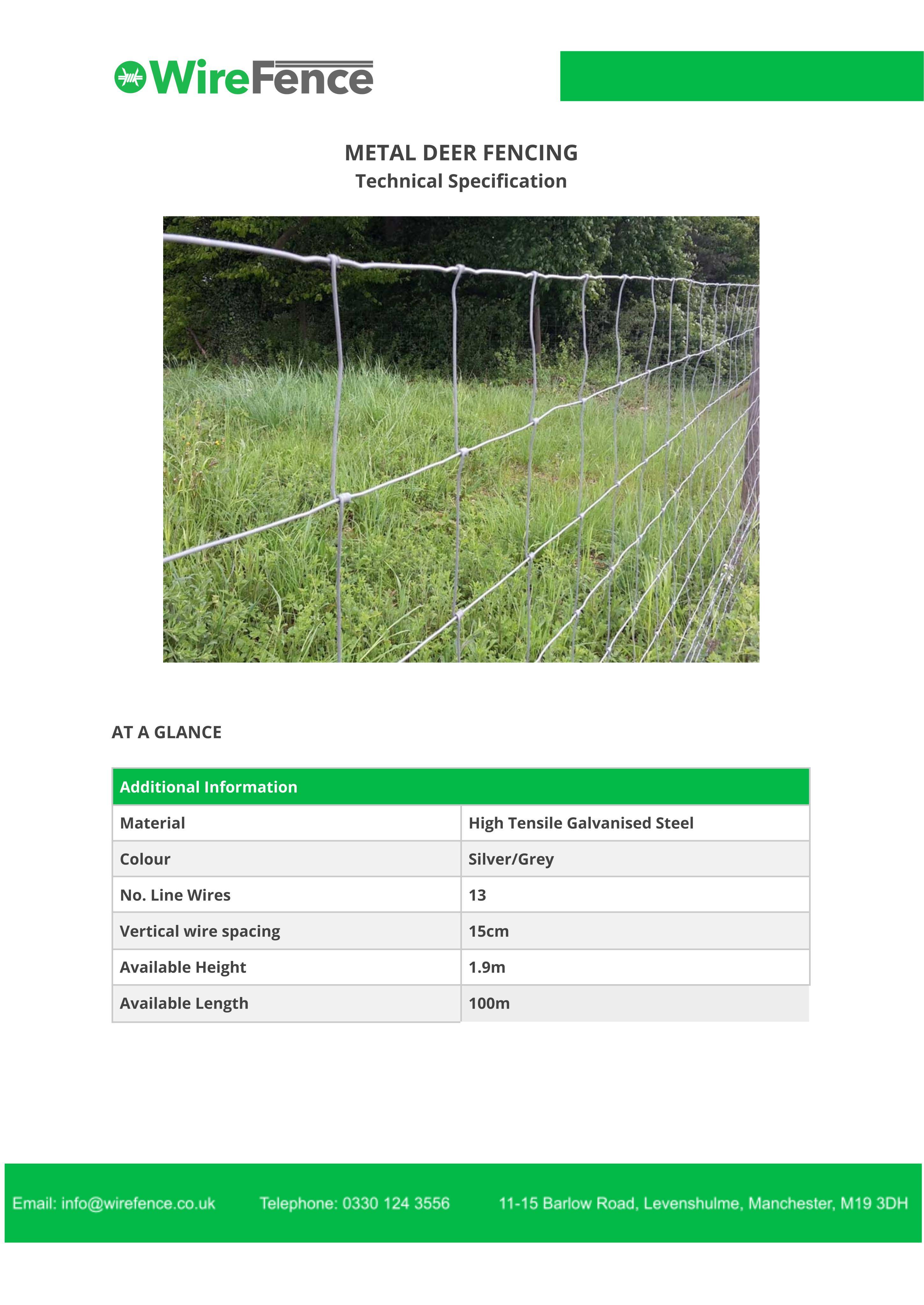 WireFence

METAL DEER FENCING
Technical Specification

AT A GLANCE

| Additional Information | |
|---|---|
| Material | High Tensile Galvanised Steel |
| Colour | Silver/Grey |
| No. Line Wires | 13 |
| Vertical wire spacing | 15cm |
| Available Height | 1.9m |
| Available Length | 100m |

Email: info@wirefence.co.uk Telephone: 0330 124 3556 11-15 Barlow Road, Levenshulme, Manchester, M19 3DH